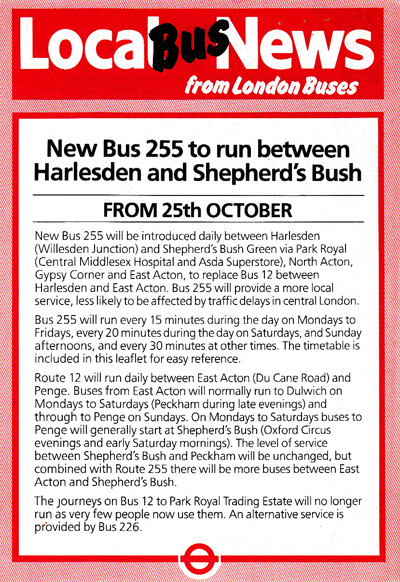 Local Bus News
from London Buses

New Bus 255 to run between Harlesden and Shepherd's Bush

FROM 25th OCTOBER

New Bus 255 will be introduced daily between Harlesden (Willesden Junction) and Shepherd's Bush Green via Park Royal (Central Middlesex Hospital and Asda Superstore), North Acton, Gypsy Corner and East Acton, to replace Bus 12 between Harlesden and East Acton. Bus 255 will provide a more local service, less likely to be affected by traffic delays in central London.

Bus 255 will run every 15 minutes during the day on Mondays to Fridays, every 20 minutes during the day on Saturdays, and Sunday afternoons, and every 30 minutes at other times. The timetable is included in this leaflet for easy reference.

Route 12 will run daily between East Acton (Du Cane Road) and Penge. Buses from East Acton will normally run to Dulwich on Mondays to Saturdays (Peckham during late evenings) and through to Penge on Sundays. On Mondays to Saturdays buses to Penge will generally start at Shepherd's Bush (Oxford Circus evenings and early Saturday mornings). The level of service between Shepherd's Bush and Peckham will be unchanged, but combined with Route 255 there will be more buses between East Acton and Shepherd's Bush.

The journeys on Bus 12 to Park Royal Trading Estate will no longer run as very few people now use them. An alternative service is provided by Bus 226.